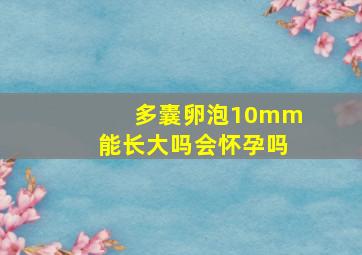 多囊卵泡10mm能长大吗会怀孕吗